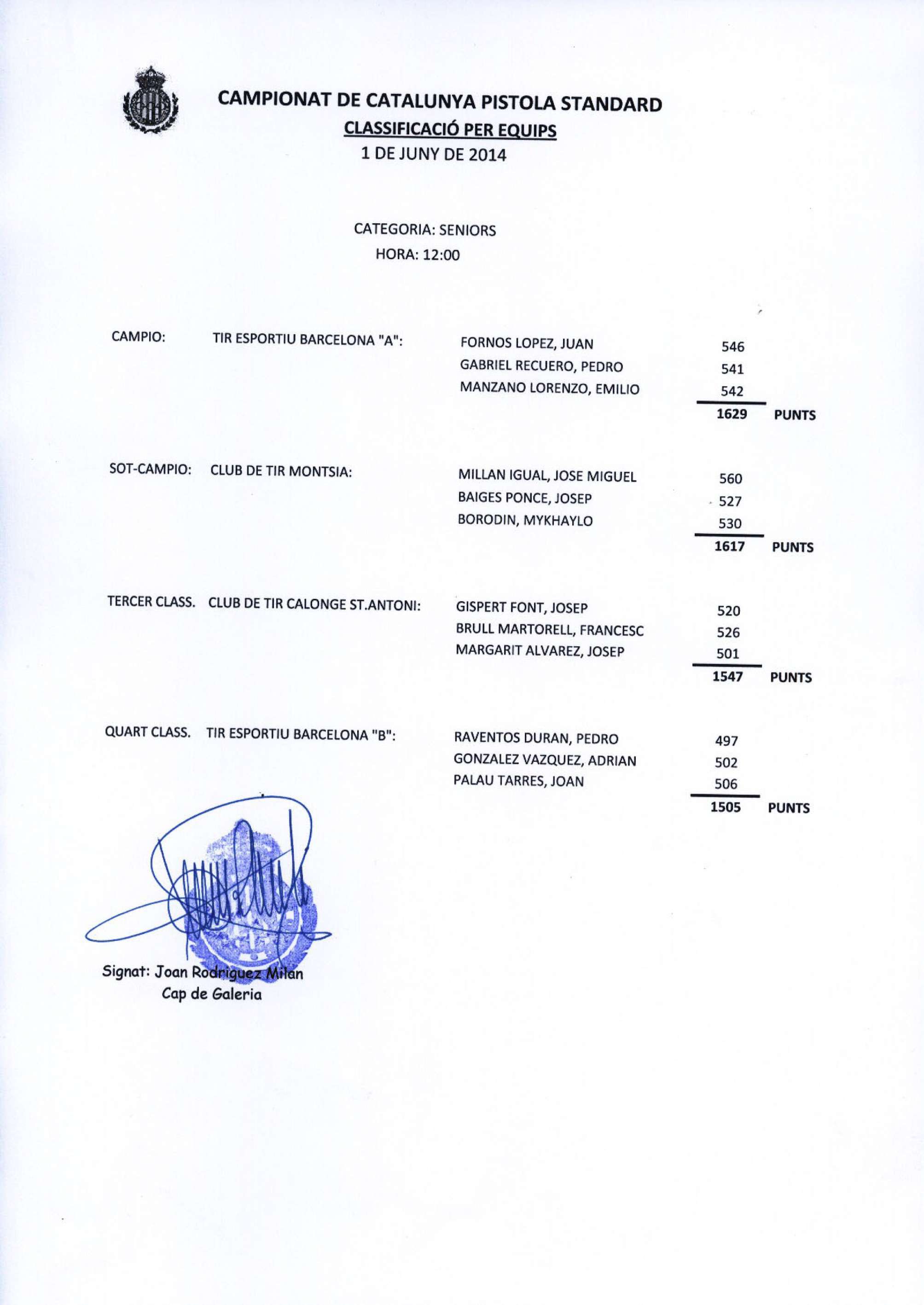 CAMPIONAT DE CATALUNYA PISTOLA STANDARD
CLASSIFICACIÓ PER EQUIPS
1 DE JUNY DE 2014

CATEGORIA: SENIORS
HORA: 12:00

CAMPIO: TIR ESPORTIU BARCELONA "A":
FORNOS LOPEZ, JUAN 546
GABRIEL RECUERO, PEDRO 541
MANZANO LORENZO, EMILIO 542
1629 PUNTS

SOT-CAMPIO: CLUB DE TIR MONTSIA:
MILLAN IGUAL, JOSE MIGUEL 560
BAIGES PONCE, JOSEP 527
BORODIN, MYKHAYLO 530
1617 PUNTS

TERCER CLASS. CLUB DE TIR CALONGE ST.ANTONI:
GISPERT FONT, JOSEP 520
BRULL MARTORELL, FRANCESC 526
MARGARIT ALVAREZ, JOSEP 501
1547 PUNTS

QUART CLASS. TIR ESPORTIU BARCELONA "B":
RAVENTOS DURAN, PEDRO 497
GONZALEZ VAZQUEZ, ADRIAN 502
PALAU TARRES, JOAN 506
1505 PUNTS

Signat: Joan Rodriguez Milan
Cap de Galeria